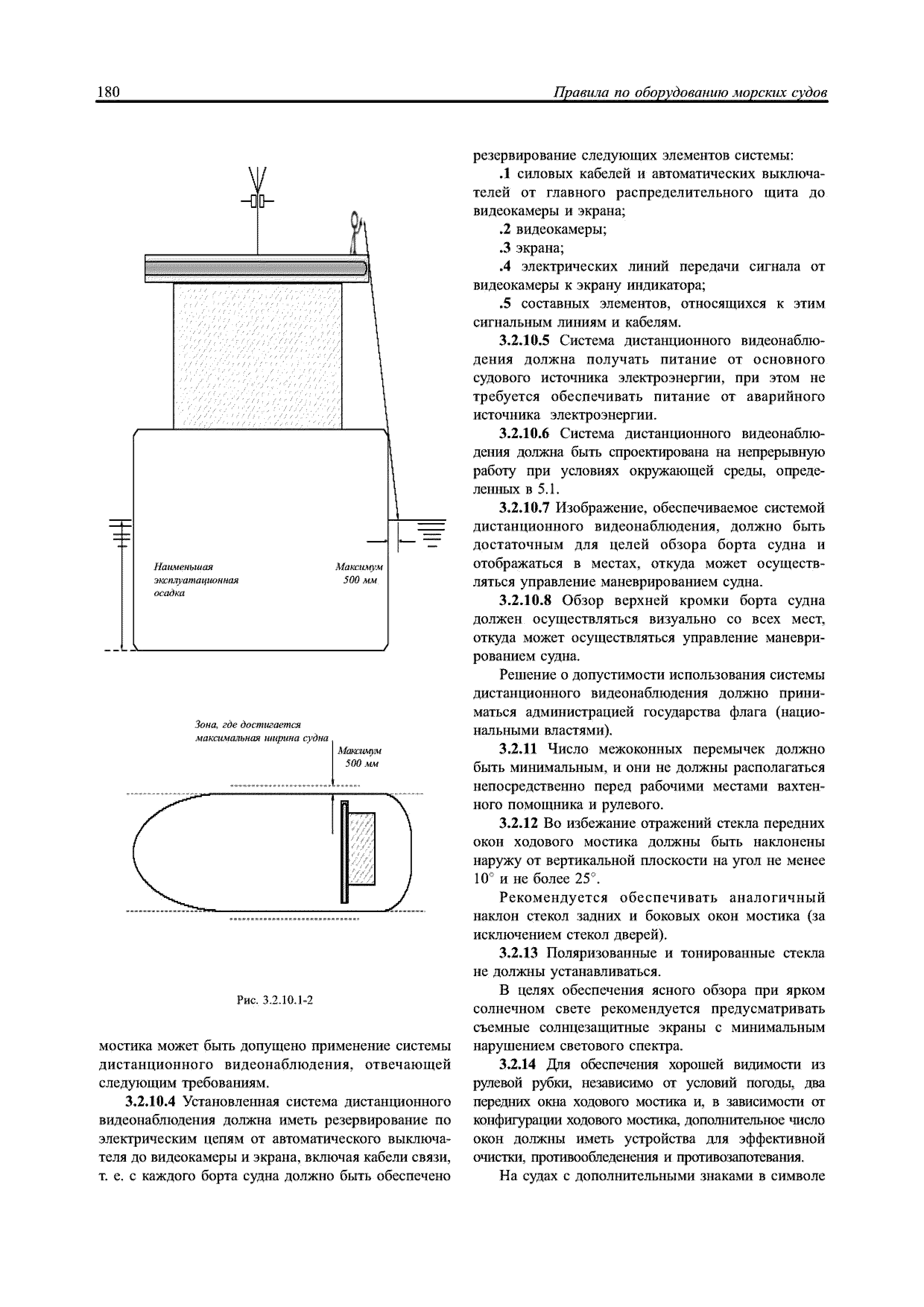 180 Правила по оборудованию морских судов

Наименьшая эксплуатационная осадка

Максимум 500 мм

Зона, где достигается максимальная ширина судна

Максимум 500 мм

Рис. 3.2.10.1-2

мостика может быть допущено применение системы дистанционного видеонаблюдения, отвечающей следующим требованиям.

**3.2.10.4** Установленная система дистанционного видеонаблюдения должна иметь резервирование по электрическим цепям от автоматического выключателя до видеокамеры и экрана, включая кабели связи, т. е. с каждого борта судна должно быть обеспечено резервирование следующих элементов системы:

**.1** силовых кабелей и автоматических выключателей от главного распределительного щита до видеокамеры и экрана;

**.2** видеокамеры;

**.3** экрана;

**.4** электрических линий передачи сигнала от видеокамеры к экрану индикатора;

**.5** составных элементов, относящихся к этим сигнальным линиям и кабелям.

**3.2.10.5** Система дистанционного видеонаблюдения должна получать питание от основного судового источника электроэнергии, при этом не требуется обеспечивать питание от аварийного источника электроэнергии.

**3.2.10.6** Система дистанционного видеонаблюдения должна быть спроектирована на непрерывную работу при условиях окружающей среды, определенных в 5.1.

**3.2.10.7** Изображение, обеспечиваемое системой дистанционного видеонаблюдения, должно быть достаточным для целей обзора борта судна и отображаться в местах, откуда может осуществляться управление маневрированием судна.

**3.2.10.8** Обзор верхней кромки борта судна должен осуществляться визуально со всех мест, откуда может осуществляться управление маневрированием судна.

Решение о допустимости использования системы дистанционного видеонаблюдения должно приниматься администрацией государства флага (национальными властями).

**3.2.11** Число межоконных перемычек должно быть минимальным, и они не должны располагаться непосредственно перед рабочими местами вахтенного помощника и рулевого.

**3.2.12** Во избежание отражений стекла передних окон ходового мостика должны быть наклонены наружу от вертикальной плоскости на угол не менее 10° и не более 25°.

Рекомендуется обеспечивать аналогичный наклон стекол задних и боковых окон мостика (за исключением стекол дверей).

**3.2.13** Поляризованные и тонированные стекла не должны устанавливаться.

В целях обеспечения ясного обзора при ярком солнечном свете рекомендуется предусматривать съемные солнцезащитные экраны с минимальным нарушением светового спектра.

**3.2.14** Для обеспечения хорошей видимости из рулевой рубки, независимо от условий погоды, два передних окна ходового мостика и, в зависимости от конфигурации ходового мостика, дополнительное число окон должны иметь устройства для эффективной очистки, противообледенения и противозапотевания.

На судах с дополнительными знаками в символе